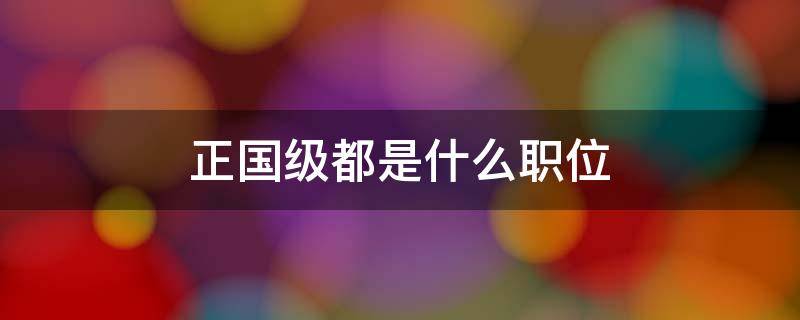 正国级都是什么职位